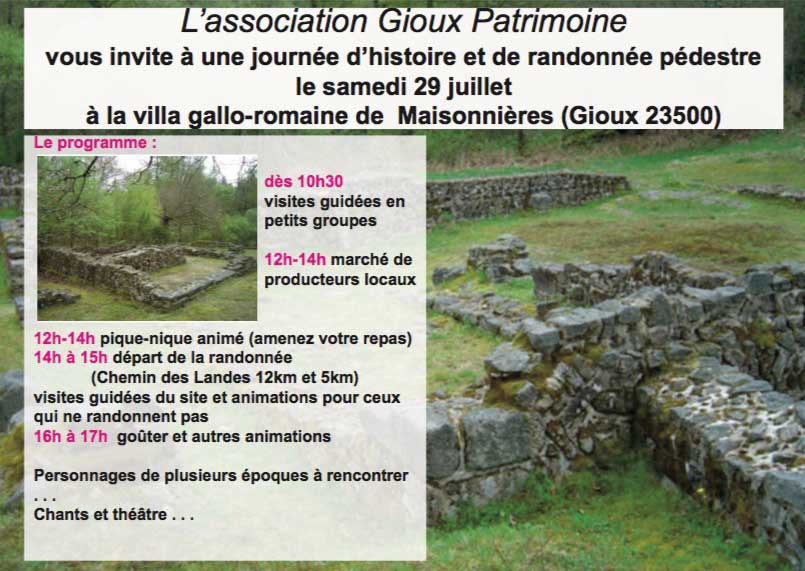 L'association Gioux Patrimoine
vous invite à une journée d'histoire et de randonnée pédestre
le samedi 29 juillet
à la villa gallo-romaine de Maisonnières (Gioux 23500)

Le programme :

dès 10h30 visites guidées en petits groupes

12h-14h marché de producteurs locaux

12h-14h pique-nique animé (amenez votre repas)
14h à 15h départ de la randonnée
(Chemin des Landes 12km et 5km)
visites guidées du site et animations pour ceux qui ne randonnent pas
16h à 17h goûter et autres animations

Personnages de plusieurs époques à rencontrer . . .
Chants et théâtre . . .